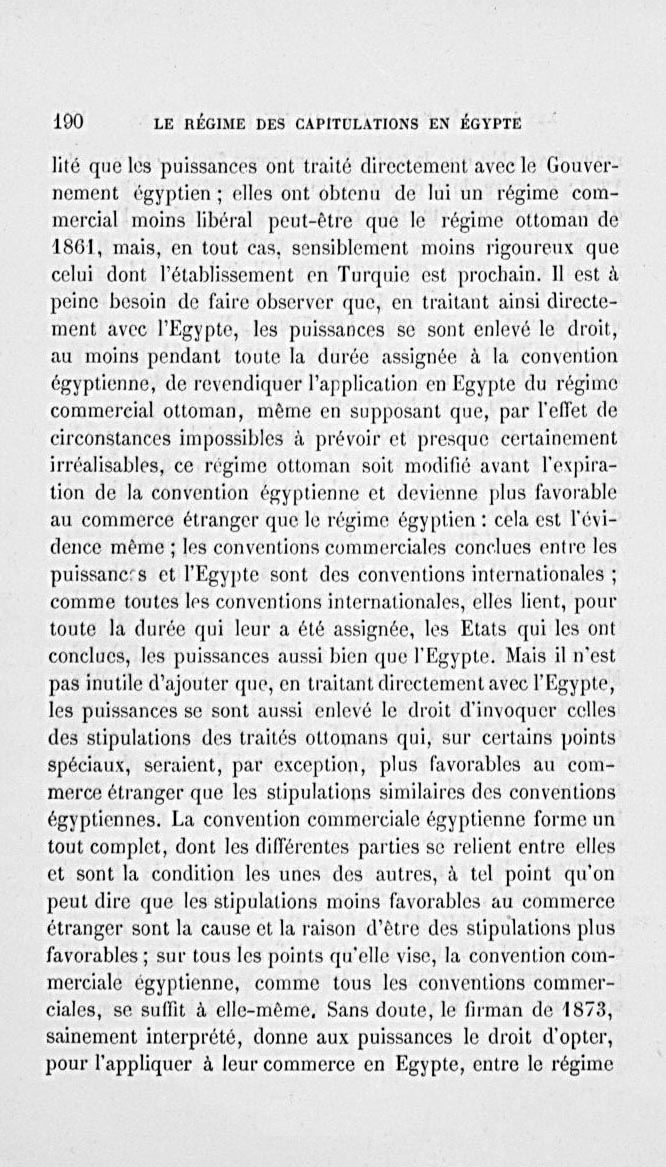 190 LE RÉGIME DES CAPITULATIONS EN ÉGYPTE

lité que les puissances ont traité directement avec le Gouvernement égyptien ; elles ont obtenu de lui un régime commercial moins libéral peut-être que le régime ottoman de 1861, mais, en tout cas, sensiblement moins rigoureux que celui dont l'établissement en Turquie est prochain. Il est à peine besoin de faire observer que, en traitant ainsi directement avec l'Egypte, les puissances se sont enlevé le droit, au moins pendant toute la durée assignée à la convention égyptienne, de revendiquer l'application en Egypte du régime commercial ottoman, même en supposant que, par l'effet de circonstances impossibles à prévoir et presque certainement irréalisables, ce régime ottoman soit modifié avant l'expiration de la convention égyptienne et devienne plus favorable au commerce étranger que le régime égyptien : cela est l'évidence même ; les conventions commerciales conclues entre les puissances et l'Egypte sont des conventions internationales ; comme toutes les conventions internationales, elles lient, pour toute la durée qui leur a été assignée, les Etats qui les ont conclues, les puissances aussi bien que l'Egypte. Mais il n'est pas inutile d'ajouter que, en traitant directement avec l'Egypte, les puissances se sont aussi enlevé le droit d'invoquer celles des stipulations des traités ottomans qui, sur certains points spéciaux, seraient, par exception, plus favorables au commerce étranger que les stipulations similaires des conventions égyptiennes. La convention commerciale égyptienne forme un tout complet, dont les différentes parties se relient entre elles et sont la condition les unes des autres, à tel point qu'on peut dire que les stipulations moins favorables au commerce étranger sont la cause et la raison d'être des stipulations plus favorables ; sur tous les points qu'elle vise, la convention commerciale égyptienne, comme tous les conventions commerciales, se suffit à elle-même. Sans doute, le firman de 1873, sainement interprété, donne aux puissances le droit d'opter, pour l'appliquer à leur commerce en Egypte, entre le régime